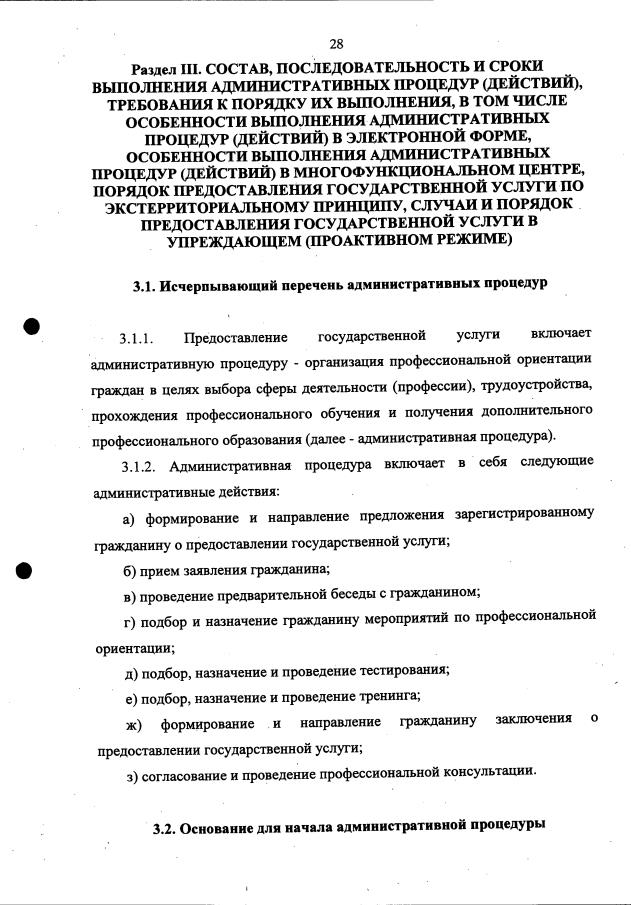 28

Раздел III. СОСТАВ, ПОСЛЕДОВАТЕЛЬНОСТЬ И СРОКИ ВЫПОЛНЕНИЯ АДМИНИСТРАТИВНЫХ ПРОЦЕДУР (ДЕЙСТВИЙ), ТРЕБОВАНИЯ К ПОРЯДКУ ИХ ВЫПОЛНЕНИЯ, В ТОМ ЧИСЛЕ ОСОБЕННОСТИ ВЫПОЛНЕНИЯ АДМИНИСТРАТИВНЫХ ПРОЦЕДУР (ДЕЙСТВИЙ) В ЭЛЕКТРОННОЙ ФОРМЕ, ОСОБЕННОСТИ ВЫПОЛНЕНИЯ АДМИНИСТРАТИВНЫХ ПРОЦЕДУР (ДЕЙСТВИЙ) В МНОГОФУНКЦИОНАЛЬНОМ ЦЕНТРЕ, ПОРЯДОК ПРЕДОСТАВЛЕНИЯ ГОСУДАРСТВЕННОЙ УСЛУГИ ПО ЭКСТЕРРИТОРИАЛЬНОМУ ПРИНЦИПУ, СЛУЧАИ И ПОРЯДОК ПРЕДОСТАВЛЕНИЯ ГОСУДАРСТВЕННОЙ УСЛУГИ В УПРЕЖДАЮЩЕМ (ПРОАКТИВНОМ РЕЖИМЕ)

3.1. Исчерпывающий перечень административных процедур

3.1.1. Предоставление государственной услуги включает административную процедуру - организация профессиональной ориентации граждан в целях выбора сферы деятельности (профессии), трудоустройства, прохождения профессионального обучения и получения дополнительного профессионального образования (далее - административная процедура).

3.1.2. Административная процедура включает в себя следующие административные действия:

а) формирование и направление предложения зарегистрированному гражданину о предоставлении государственной услуги;

б) прием заявления гражданина;

в) проведение предварительной беседы с гражданином;

г) подбор и назначение гражданину мероприятий по профессиональной ориентации;

д) подбор, назначение и проведение тестирования;

е) подбор, назначение и проведение тренинга;

ж) формирование и направление гражданину заключения о предоставлении государственной услуги;

з) согласование и проведение профессиональной консультации.

3.2. Основание для начала административной процедуры